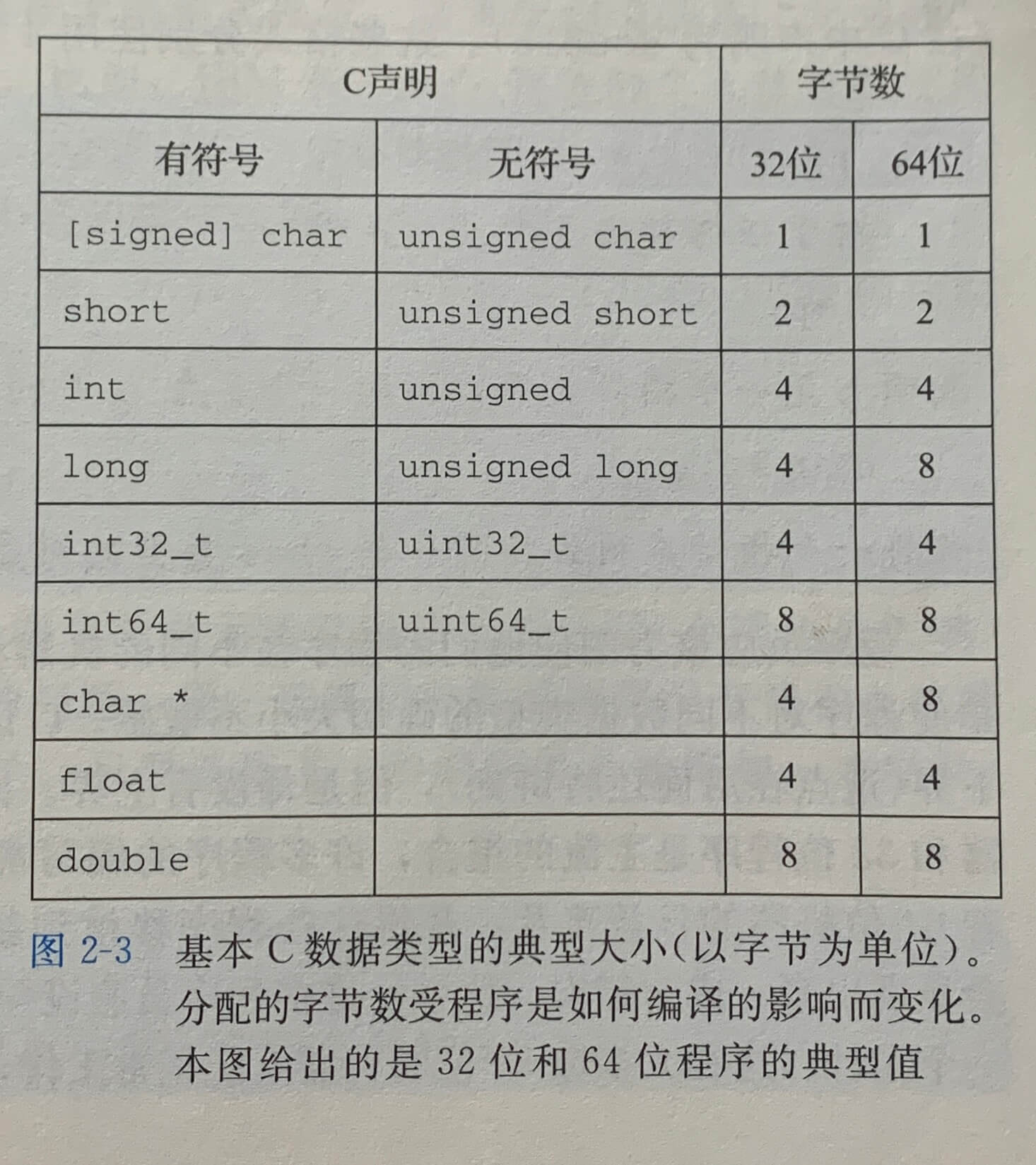 | C声明 | | 字节数 | |
|---|---|---|---|
| 有符号 | 无符号 | 32位 | 64位 |
| [signed] char | unsigned char | 1 | 1 |
| short | unsigned short | 2 | 2 |
| int | unsigned | 4 | 4 |
| long | unsigned long | 4 | 8 |
| int32_t | uint32_t | 4 | 4 |
| int64_t | uint64_t | 8 | 8 |
| char * | | 4 | 8 |
| float | | 4 | 4 |
| double | | 8 | 8 |

图 2-3 基本 C 数据类型的典型大小(以字节为单位)。分配的字节数受程序是如何编译的影响而变化。本图给出的是 32 位和 64 位程序的典型值